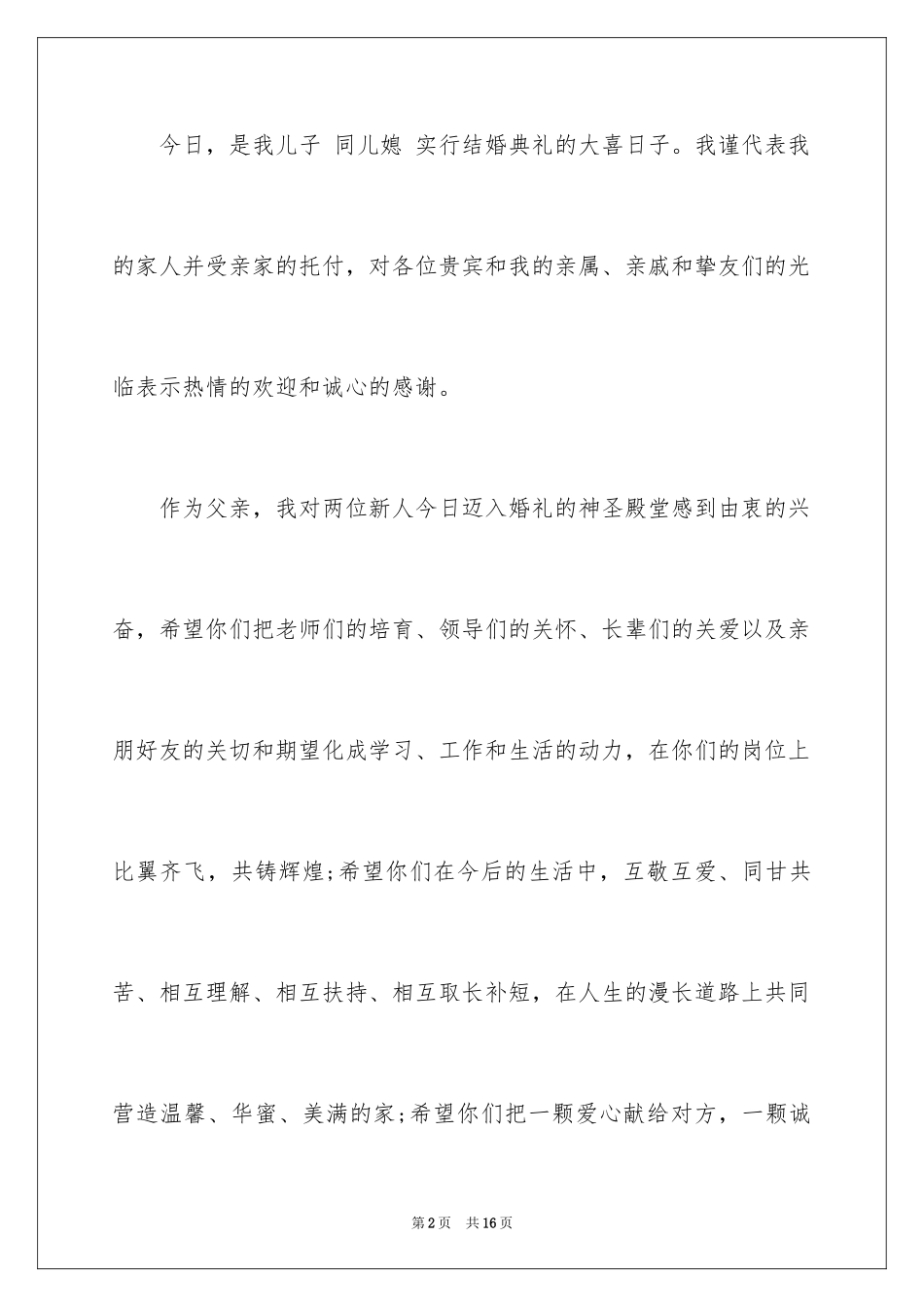 今日，是我儿子 同儿媳 实行结婚典礼的大喜日子。我谨代表我的家人并受亲家的托付，对各位贵宾和我的亲属、亲戚和挚友们的光临表示热情的欢迎和诚心的感谢。

作为父亲，我对两位新人今日迈入婚礼的神圣殿堂感到由衷的兴奋，希望你们把老师们的培育、领导们的关怀、长辈们的关爱以及亲朋好友的关切和期望化成学习、工作和生活的动力，在你们的岗位上比翼齐飞，共铸辉煌;希望你们在今后的生活中，互敬互爱、同甘共苦、相互理解、相互扶持、相互取长补短，在人生的漫长道路上共同营造温馨、华蜜、美满的家;希望你们把一颗爱心献给对方，一颗诚

第2页 共16页